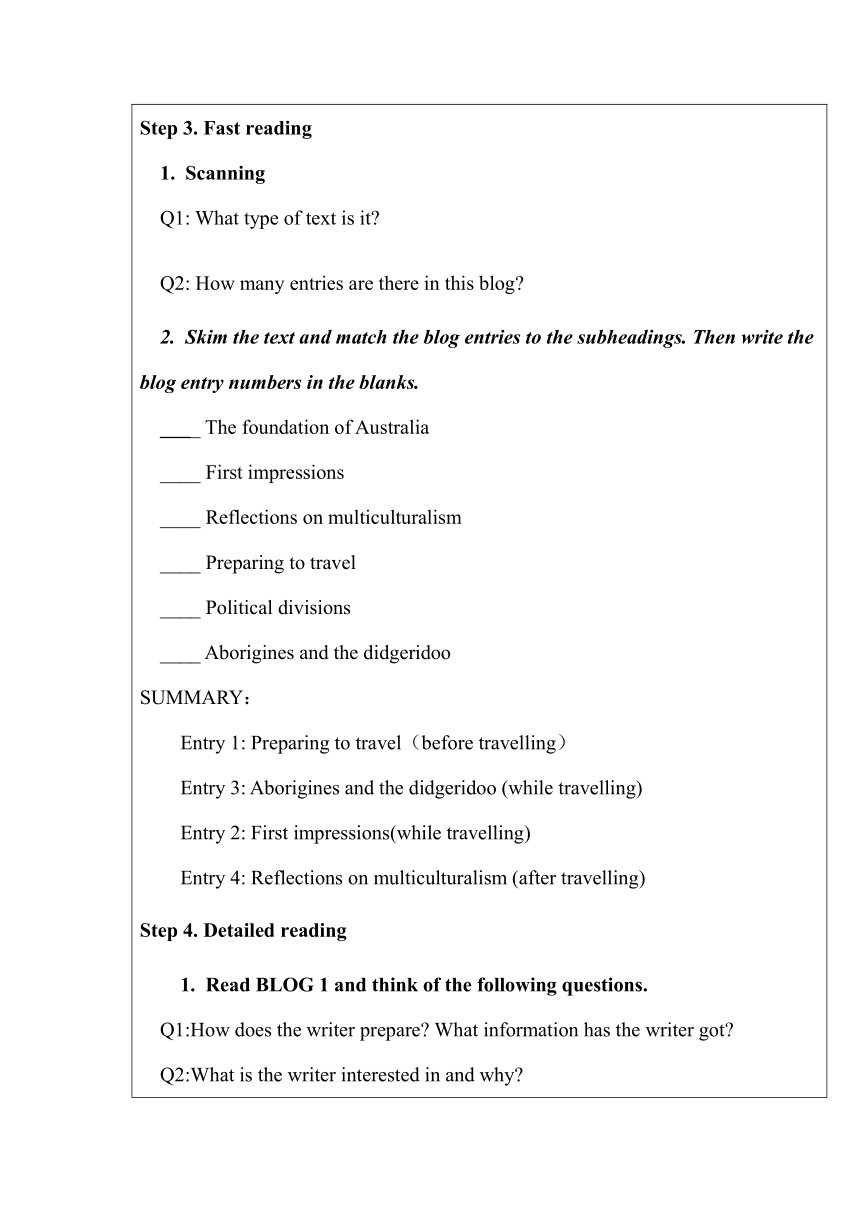 Step 3. Fast reading

1. Scanning

Q1: What type of text is it?

Q2: How many entries are there in this blog?

2. Skim the text and match the blog entries to the subheadings. Then write the blog entry numbers in the blanks.

____ The foundation of Australia

____ First impressions

____ Reflections on multiculturalism

____ Preparing to travel

____ Political divisions

____ Aborigines and the didgeridoo

SUMMARY：

Entry 1: Preparing to travel（before travelling）

Entry 3: Aborigines and the didgeridoo (while travelling)

Entry 2: First impressions(while travelling)

Entry 4: Reflections on multiculturalism (after travelling)

Step 4. Detailed reading

1. Read BLOG 1 and think of the following questions.

Q1:How does the writer prepare? What information has the writer got?

Q2:What is the writer interested in and why?